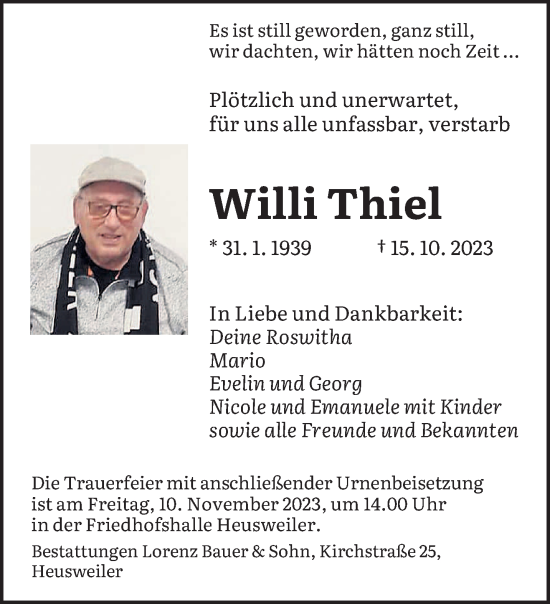 Es ist still geworden, ganz still,
wir dachten, wir hätten noch Zeit …

Plötzlich und unerwartet,
für uns alle unfassbar, verstarb

Willi Thiel

* 31. 1. 1939 † 15. 10. 2023

In Liebe und Dankbarkeit:
Deine Roswitha
Mario
Evelin und Georg
Nicole und Emanuele mit Kinder
sowie alle Freunde und Bekannten

Die Trauerfeier mit anschließender Urnenbeisetzung ist am Freitag, 10. November 2023, um 14.00 Uhr in der Friedhofshalle Heusweiler.

Bestattungen Lorenz Bauer & Sohn, Kirchstraße 25, Heusweiler